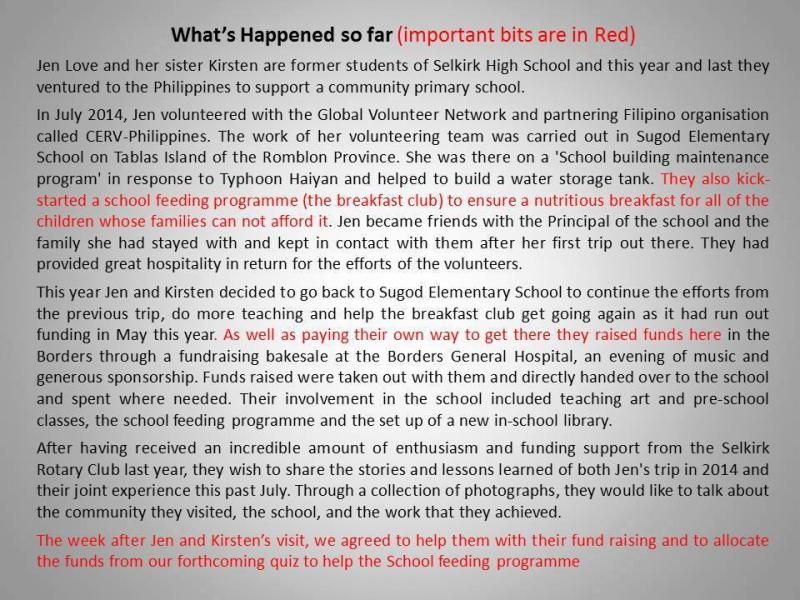 What's Happened so far (important bits are in Red)

Jen Love and her sister Kirsten are former students of Selkirk High School and this year and last they ventured to the Philippines to support a community primary school.

In July 2014, Jen volunteered with the Global Volunteer Network and partnering Filipino organisation called CERV-Philippines. The work of her volunteering team was carried out in Sugod Elementary School on Tablas Island of the Romblon Province. She was there on a 'School building maintenance program' in response to Typhoon Haiyan and helped to build a water storage tank. They also kick-started a school feeding programme (the breakfast club) to ensure a nutritious breakfast for all of the children whose families can not afford it. Jen became friends with the Principal of the school and the family she had stayed with and kept in contact with them after her first trip out there. They had provided great hospitality in return for the efforts of the volunteers.

This year Jen and Kirsten decided to go back to Sugod Elementary School to continue the efforts from the previous trip, do more teaching and help the breakfast club get going again as it had run out funding in May this year. As well as paying their own way to get there they raised funds here in the Borders through a fundraising bakesale at the Borders General Hospital, an evening of music and generous sponsorship. Funds raised were taken out with them and directly handed over to the school and spent where needed. Their involvement in the school included teaching art and pre-school classes, the school feeding programme and the set up of a new in-school library.

After having received an incredible amount of enthusiasm and funding support from the Selkirk Rotary Club last year, they wish to share the stories and lessons learned of both Jen's trip in 2014 and their joint experience this past July. Through a collection of photographs, they would like to talk about the community they visited, the school, and the work that they achieved.

The week after Jen and Kirsten's visit, we agreed to help them with their fund raising and to allocate the funds from our forthcoming quiz to help the School feeding programme